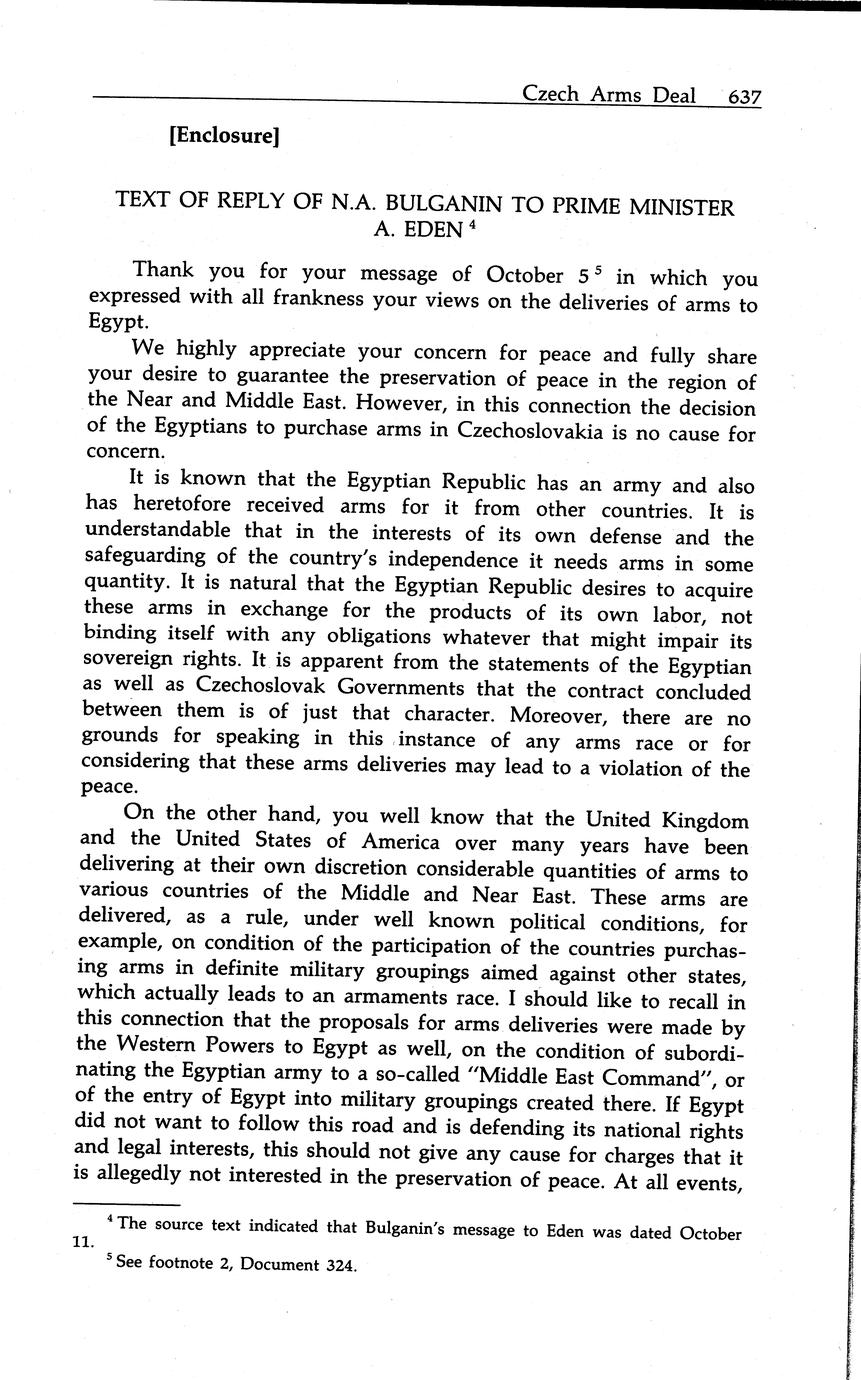 Czech Arms Deal 637

[Enclosure]

TEXT OF REPLY OF N.A. BULGANIN TO PRIME MINISTER A. EDEN $^4$

Thank you for your message of October 5 $^5$ in which you expressed with all frankness your views on the deliveries of arms to Egypt.

We highly appreciate your concern for peace and fully share your desire to guarantee the preservation of peace in the region of the Near and Middle East. However, in this connection the decision of the Egyptians to purchase arms in Czechoslovakia is no cause for concern.

It is known that the Egyptian Republic has an army and also has heretofore received arms for it from other countries. It is understandable that in the interests of its own defense and the safeguarding of the country's independence it needs arms in some quantity. It is natural that the Egyptian Republic desires to acquire these arms in exchange for the products of its own labor, not binding itself with any obligations whatever that might impair its sovereign rights. It is apparent from the statements of the Egyptian as well as Czechoslovak Governments that the contract concluded between them is of just that character. Moreover, there are no grounds for speaking in this instance of any arms race or for considering that these arms deliveries may lead to a violation of the peace.

On the other hand, you well know that the United Kingdom and the United States of America over many years have been delivering at their own discretion considerable quantities of arms to various countries of the Middle and Near East. These arms are delivered, as a rule, under well known political conditions, for example, on condition of the participation of the countries purchasing arms in definite military groupings aimed against other states, which actually leads to an armaments race. I should like to recall in this connection that the proposals for arms deliveries were made by the Western Powers to Egypt as well, on the condition of subordinating the Egyptian army to a so-called "Middle East Command", or of the entry of Egypt into military groupings created there. If Egypt did not want to follow this road and is defending its national rights and legal interests, this should not give any cause for charges that it is allegedly not interested in the preservation of peace. At all events,

$^4$ The source text indicated that Bulganin's message to Eden was dated October 11.

$^5$ See footnote 2, Document 324.